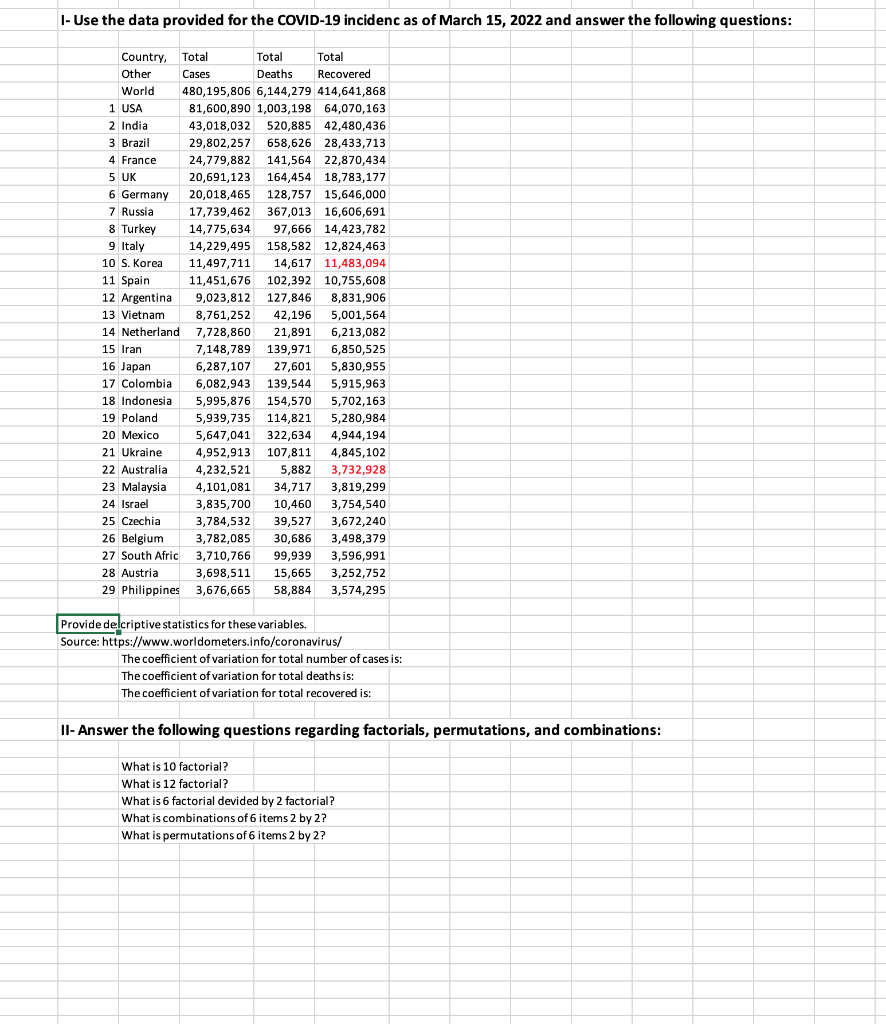 I- Use the data provided for the COVID-19 incidenc as of March 15, 2022 and answer the following questions:

| | Country, Other | Total Cases | Total Deaths | Total Recovered |
|---|---|---|---|---|
| | World | 480,195,806 | 6,144,279 | 414,641,868 |
| 1 | USA | 81,600,890 | 1,003,198 | 64,070,163 |
| 2 | India | 43,018,032 | 520,885 | 42,480,436 |
| 3 | Brazil | 29,802,257 | 658,626 | 28,433,713 |
| 4 | France | 24,779,882 | 141,564 | 22,870,434 |
| 5 | UK | 20,691,123 | 164,454 | 18,783,177 |
| 6 | Germany | 20,018,465 | 128,757 | 15,646,000 |
| 7 | Russia | 17,739,462 | 367,013 | 16,606,691 |
| 8 | Turkey | 14,775,634 | 97,666 | 14,423,782 |
| 9 | Italy | 14,229,495 | 158,582 | 12,824,463 |
| 10 | S. Korea | 11,497,711 | 14,617 | 11,483,094 |
| 11 | Spain | 11,451,676 | 102,392 | 10,755,608 |
| 12 | Argentina | 9,023,812 | 127,846 | 8,831,906 |
| 13 | Vietnam | 8,761,252 | 42,196 | 5,001,564 |
| 14 | Netherland | 7,728,860 | 21,891 | 6,213,082 |
| 15 | Iran | 7,148,789 | 139,971 | 6,850,525 |
| 16 | Japan | 6,287,107 | 27,601 | 5,830,955 |
| 17 | Colombia | 6,082,943 | 139,544 | 5,915,963 |
| 18 | Indonesia | 5,995,876 | 154,570 | 5,702,163 |
| 19 | Poland | 5,939,735 | 114,821 | 5,280,984 |
| 20 | Mexico | 5,647,041 | 322,634 | 4,944,194 |
| 21 | Ukraine | 4,952,913 | 107,811 | 4,845,102 |
| 22 | Australia | 4,232,521 | 5,882 | 3,732,928 |
| 23 | Malaysia | 4,101,081 | 34,717 | 3,819,299 |
| 24 | Israel | 3,835,700 | 10,460 | 3,754,540 |
| 25 | Czechia | 3,784,532 | 39,527 | 3,672,240 |
| 26 | Belgium | 3,782,085 | 30,686 | 3,498,379 |
| 27 | South Afric | 3,710,766 | 99,939 | 3,596,991 |
| 28 | Austria | 3,698,511 | 15,665 | 3,252,752 |
| 29 | Philippines | 3,676,665 | 58,884 | 3,574,295 |

Provide descriptive statistics for these variables.
Source: https://www.worldometers.info/coronavirus/
The coefficient of variation for total number of cases is:
The coefficient of variation for total deaths is:
The coefficient of variation for total recovered is:

II- Answer the following questions regarding factorials, permutations, and combinations:

What is 10 factorial?
What is 12 factorial?
What is 6 factorial devided by 2 factorial?
What is combinations of 6 items 2 by 2?
What is permutations of 6 items 2 by 2?